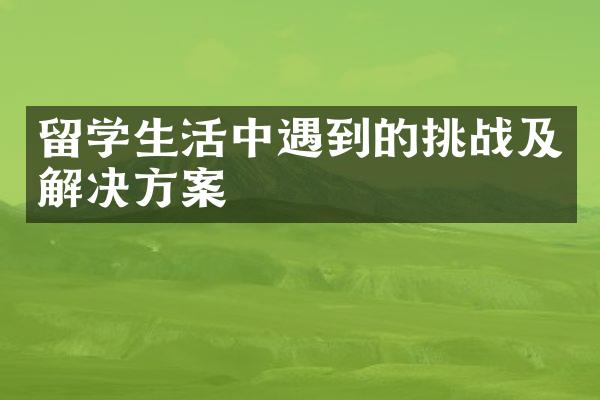 留学生活中遇到的挑战及解决方案